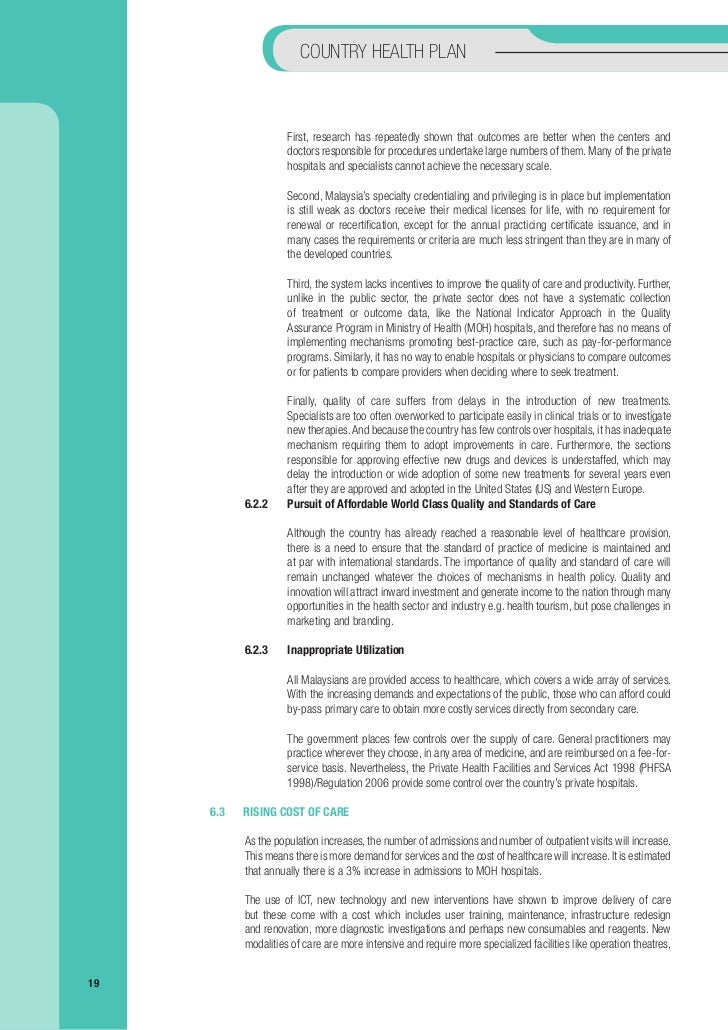 COUNTRY HEALTH PLAN

First, research has repeatedly shown that outcomes are better when the centers and doctors responsible for procedures undertake large numbers of them. Many of the private hospitals and specialists cannot achieve the necessary scale.

Second, Malaysia's specialty credentialing and privileging is in place but implementation is still weak as doctors receive their medical licenses for life, with no requirement for renewal or recertification, except for the annual practicing certificate issuance, and in many cases the requirements or criteria are much less stringent than they are in many of the developed countries.

Third, the system lacks incentives to improve the quality of care and productivity. Further, unlike in the public sector, the private sector does not have a systematic collection of treatment or outcome data, like the National Indicator Approach in the Quality Assurance Program in Ministry of Health (MOH) hospitals, and therefore has no means of implementing mechanisms promoting best-practice care, such as pay-for-performance programs. Similarly, it has no way to enable hospitals or physicians to compare outcomes or for patients to compare providers when deciding where to seek treatment.

Finally, quality of care suffers from delays in the introduction of new treatments. Specialists are too often overworked to participate easily in clinical trials or to investigate new therapies. And because the country has few controls over hospitals, it has inadequate mechanism requiring them to adopt improvements in care. Furthermore, the sections responsible for approving effective new drugs and devices is understaffed, which may delay the introduction or wide adoption of some new treatments for several years even after they are approved and adopted in the United States (US) and Western Europe.

6.2.2 Pursuit of Affordable World Class Quality and Standards of Care

Although the country has already reached a reasonable level of healthcare provision, there is a need to ensure that the standard of practice of medicine is maintained and at par with international standards. The importance of quality and standard of care will remain unchanged whatever the choices of mechanisms in health policy. Quality and innovation will attract inward investment and generate income to the nation through many opportunities in the health sector and industry e.g. health tourism, but pose challenges in marketing and branding.

6.2.3 Inappropriate Utilization

All Malaysians are provided access to healthcare, which covers a wide array of services. With the increasing demands and expectations of the public, those who can afford could by-pass primary care to obtain more costly services directly from secondary care.

The government places few controls over the supply of care. General practitioners may practice wherever they choose, in any area of medicine, and are reimbursed on a fee-for-service basis. Nevertheless, the Private Health Facilities and Services Act 1998 (PHFSA 1998)/Regulation 2006 provide some control over the country's private hospitals.

6.3 RISING COST OF CARE

As the population increases, the number of admissions and number of outpatient visits will increase. This means there is more demand for services and the cost of healthcare will increase. It is estimated that annually there is a 3% increase in admissions to MOH hospitals.

The use of ICT, new technology and new interventions have shown to improve delivery of care but these come with a cost which includes user training, maintenance, infrastructure redesign and renovation, more diagnostic investigations and perhaps new consumables and reagents. New modalities of care are more intensive and require more specialized facilities like operation theatres,

19